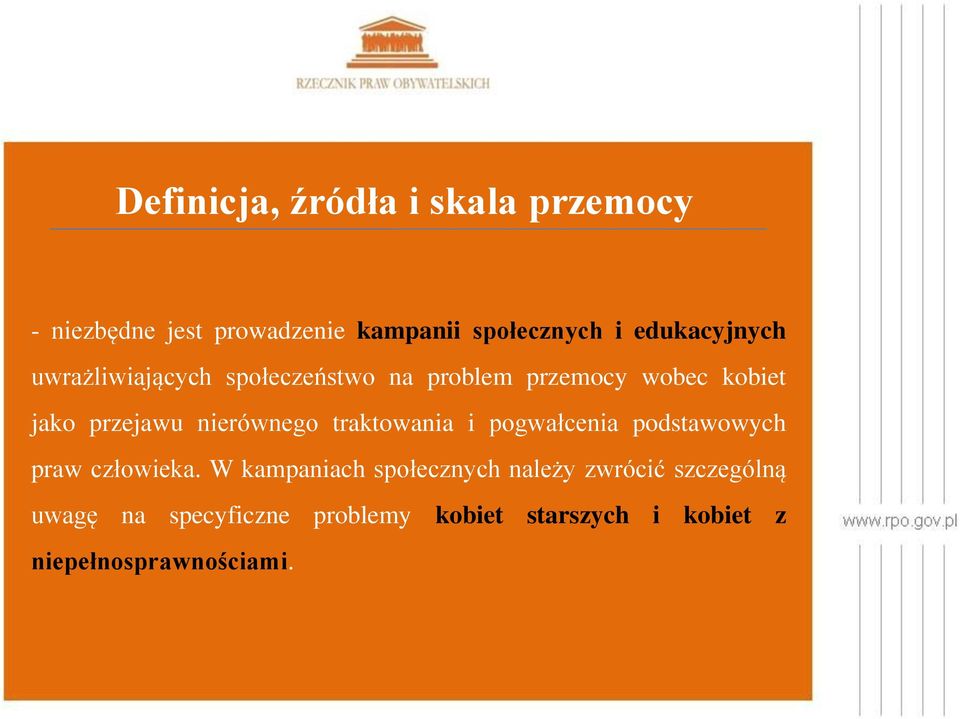 RZECZNIK PRAW OBYWATELSKICH

Definicja, źródła i skala przemocy

- niezbędne jest prowadzenie kampanii społecznych i edukacyjnych uwrażliwiających społeczeństwo na problem przemocy wobec kobiet jako przejawu nierównego traktowania i pogwałcenia podstawowych praw człowieka. W kampaniach społecznych należy zwrócić szczególną uwagę na specyficzne problemy kobiet starszych i kobiet z niepełnosprawnościami.

www.rpo.gov.pl